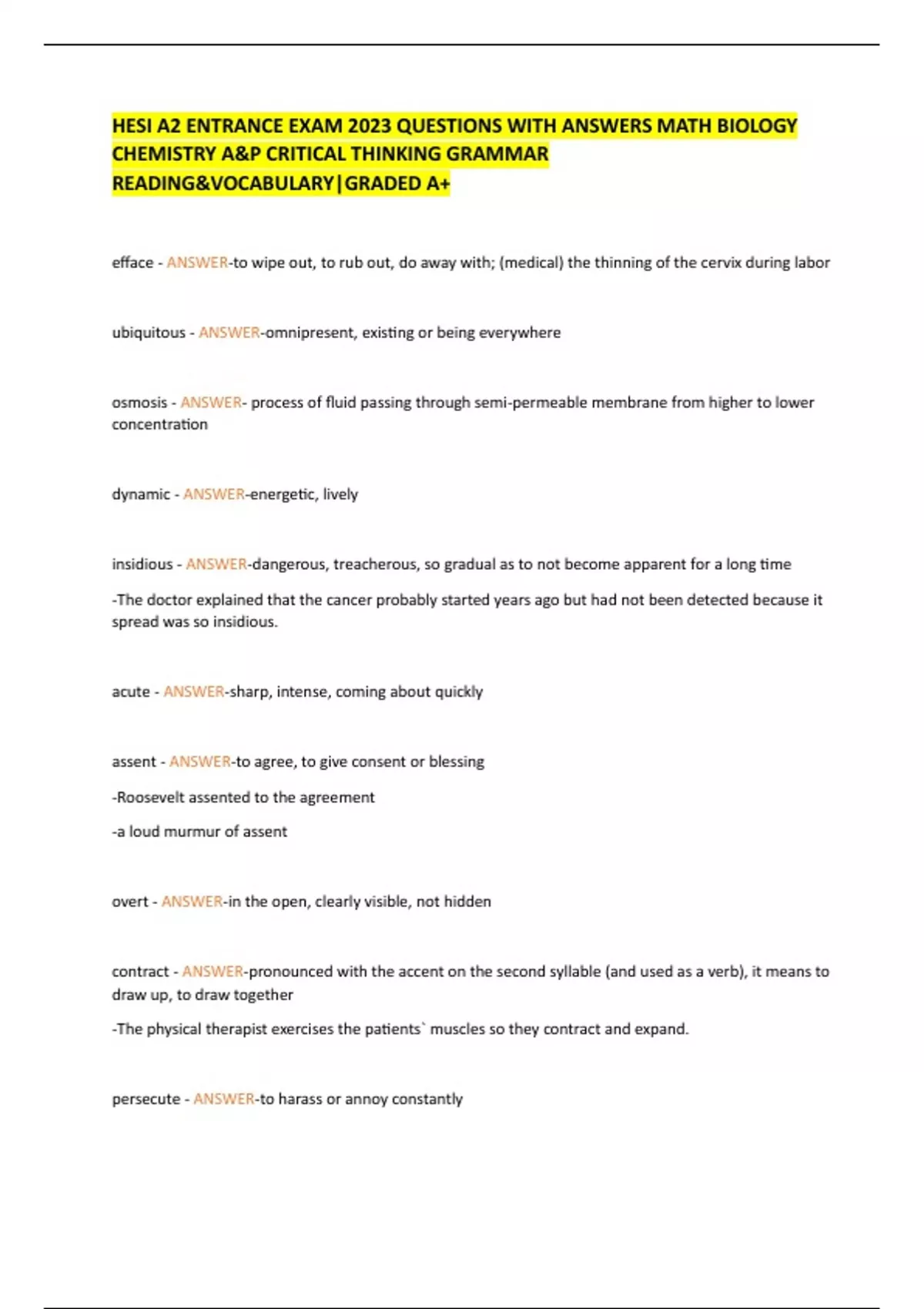 HESI A2 ENTRANCE EXAM 2023 QUESTIONS WITH ANSWERS MATH BIOLOGY CHEMISTRY A&P CRITICAL THINKING GRAMMAR READING&VOCABULARY|GRADED A+

efface - ANSWER-to wipe out, to rub out, do away with; (medical) the thinning of the cervix during labor

ubiquitous - ANSWER-omnipresent, existing or being everywhere

osmosis - ANSWER- process of fluid passing through semi-permeable membrane from higher to lower concentration

dynamic - ANSWER-energetic, lively

insidious - ANSWER-dangerous, treacherous, so gradual as to not become apparent for a long time

-The doctor explained that the cancer probably started years ago but had not been detected because it spread was so insidious.

acute - ANSWER-sharp, intense, coming about quickly

assent - ANSWER-to agree, to give consent or blessing

-Roosevelt assented to the agreement

-a loud murmur of assent

overt - ANSWER-in the open, clearly visible, not hidden

contract - ANSWER-pronounced with the accent on the second syllable (and used as a verb), it means to draw up, to draw together

-The physical therapist exercises the patients` muscles so they contract and expand.

persecute - ANSWER-to harass or annoy constantly